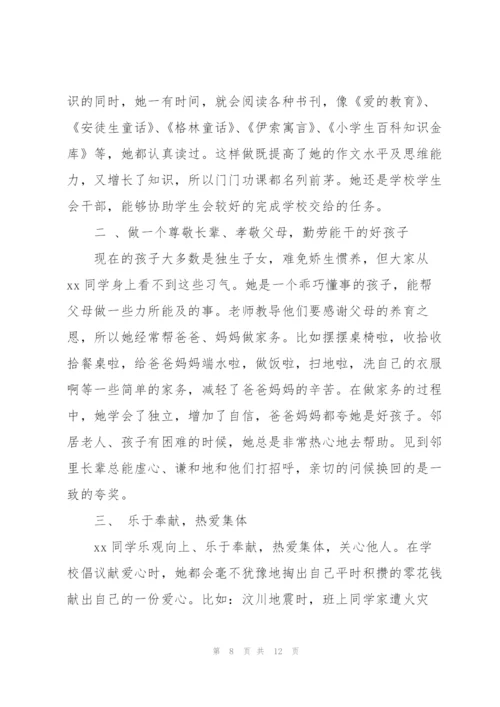 识的同时，她一有时间，就会阅读各种书刊，像《爱的教育》、《安徒生童话》、《格林童话》、《伊索寓言》、《小学生百科知识金库》等，她都认真读过。这样做既提高了她的作文水平及思维能力，又增长了知识，所以门门功课都名列前茅。她还是学校学生会干部，能够协助学生会较好的完成学校交给的任务。

二 、做一个尊敬长辈、孝敬父母，勤劳能干的好孩子

现在的孩子大多数是独生子女，难免娇生惯养，但大家从xx同学身上看不到这些习气。她是一个乖巧懂事的孩子，能帮父母做一些力所能及的事。老师教导他们要感谢父母的养育之恩，所以她经常帮爸爸、妈妈做家务。比如摆摆桌椅啦，收拾收拾餐桌啦，给爸爸妈妈端水啦，做饭啦，扫地啦，洗自己的衣服啊等一些简单的家务，减轻了爸爸妈妈的辛苦。在做家务的过程中，她学会了独立，增加了自信，爸爸妈妈都夸她是好孩子。邻居老人、孩子有困难的时候，她总是非常热心地去帮助。见到邻里长辈总能虚心、谦和地和他们打招呼，亲切的问候换回的是一致的夸奖。

三、 乐于奉献，热爱集体

xx同学乐观向上、乐于奉献，热爱集体，关心他人。在学校倡议献爱心时，她都会毫不犹豫地掏出自己平时积攒的零花钱献出自己的一份爱心。比如：汶川地震时，班上同学家遭火灾

第 8 页 共 12 页